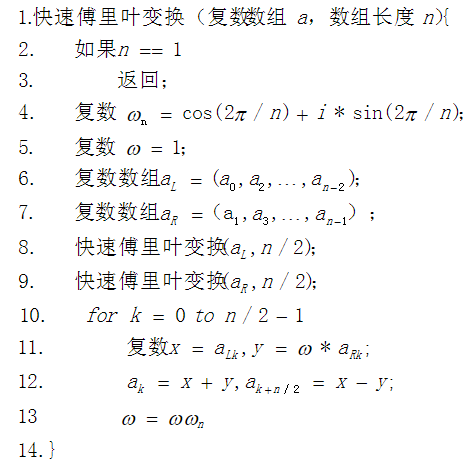 1.快速傅里叶变换（复数数组 $a$，数组长度 $n$){
2. 如果$n == 1$
3. 返回;
4. 复数 $\omega_n = \cos(2\pi / n) + i * \sin(2\pi / n)$;
5. 复数 $\omega = 1$;
6. 复数数组$a_L = (a_0, a_2, \ldots, a_{n-2})$;
7. 复数数组$a_R = (a_1, a_3, \ldots, a_{n-1})$ ;
8. 快速傅里叶变换$(a_L, n / 2)$;
9. 快速傅里叶变换$(a_R, n / 2)$;
10. $for\ k = 0\ to\ n / 2 - 1$
11. 复数$x = a_{Lk}, y = \omega * a_{Rk}$;
12. $a_k = x + y, a_{k+n/2} = x - y$;
13 $\omega = \omega\omega_n$
14. }